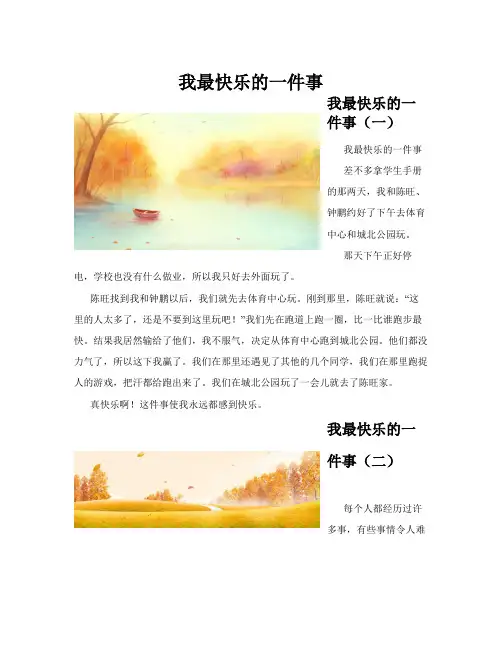 我最快乐的一件事

我最快乐的一件事（一）

我最快乐的一件事

差不多拿学生手册的那两天，我和陈旺、钟鹏约好了下午去体育中心和城北公园玩。

那天下午正好停电，学校也没有什么做业，所以我只好去外面玩了。

陈旺找到我和钟鹏以后，我们就先去体育中心玩。刚到那里，陈旺就说：“这里的人太多了，还是不要到这里玩吧！”我们先在跑道上跑一圈，比一比谁跑步最快。结果我居然输给了他们，我不服气，决定从体育中心跑到城北公园。他们都没力气了，所以这下我赢了。我们在那里还遇见了其他的几个同学，我们在那里跑捉人的游戏，把汗都给跑出来了。我们在城北公园玩了一会儿就去了陈旺家。

真快乐啊！这件事使我永远都感到快乐。

我最快乐的一件事（二）

每个人都经历过许多事，有些事情令人难